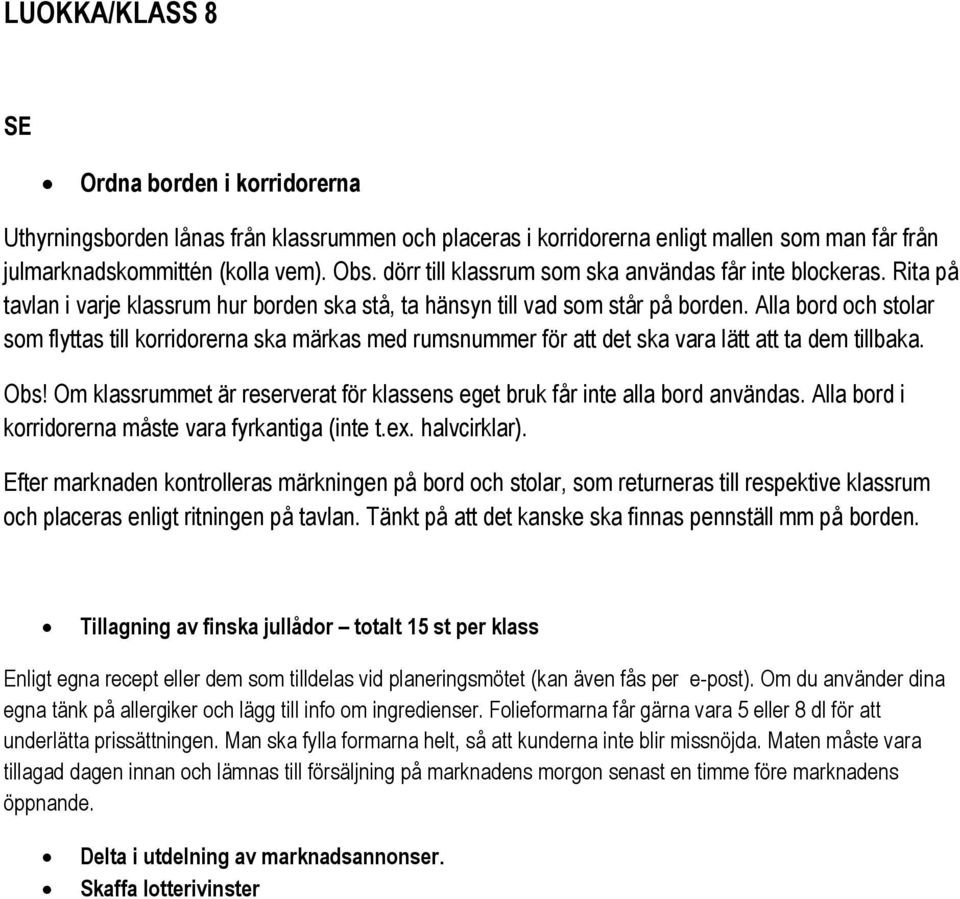 LUOKKA/KLASS 8

SE

• Ordna borden i korridorerna

Uthyrningsborden lånas från klassrummen och placeras i korridorerna enligt mallen som man får från julmarknadskommittén (kolla vem). Obs. dörr till klassrum som ska användas får inte blockeras. Rita på tavlan i varje klassrum hur borden ska stå, ta hänsyn till vad som står på borden. Alla bord och stolar som flyttas till korridorerna ska märkas med rumsnummer för att det ska vara lätt att ta dem tillbaka.

Obs! Om klassrummet är reserverat för klassens eget bruk får inte alla bord användas. Alla bord i korridorerna måste vara fyrkantiga (inte t.ex. halvcirklar).

Efter marknaden kontrolleras märkningen på bord och stolar, som returneras till respektive klassrum och placeras enligt ritningen på tavlan. Tänkt på att det kanske ska finnas pennställ mm på borden.

• Tillagning av finska jullådor – totalt 15 st per klass

Enligt egna recept eller dem som tilldelas vid planeringsmötet (kan även fås per e-post). Om du använder dina egna tänk på allergiker och lägg till info om ingredienser. Folieformarna får gärna vara 5 eller 8 dl för att underlätta prissättningen. Man ska fylla formarna helt, så att kunderna inte blir missnöjda. Maten måste vara tillagad dagen innan och lämnas till försäljning på marknadens morgon senast en timme före marknadens öppnande.

• Delta i utdelning av marknadsannonser.
• Skaffa lotterivinster